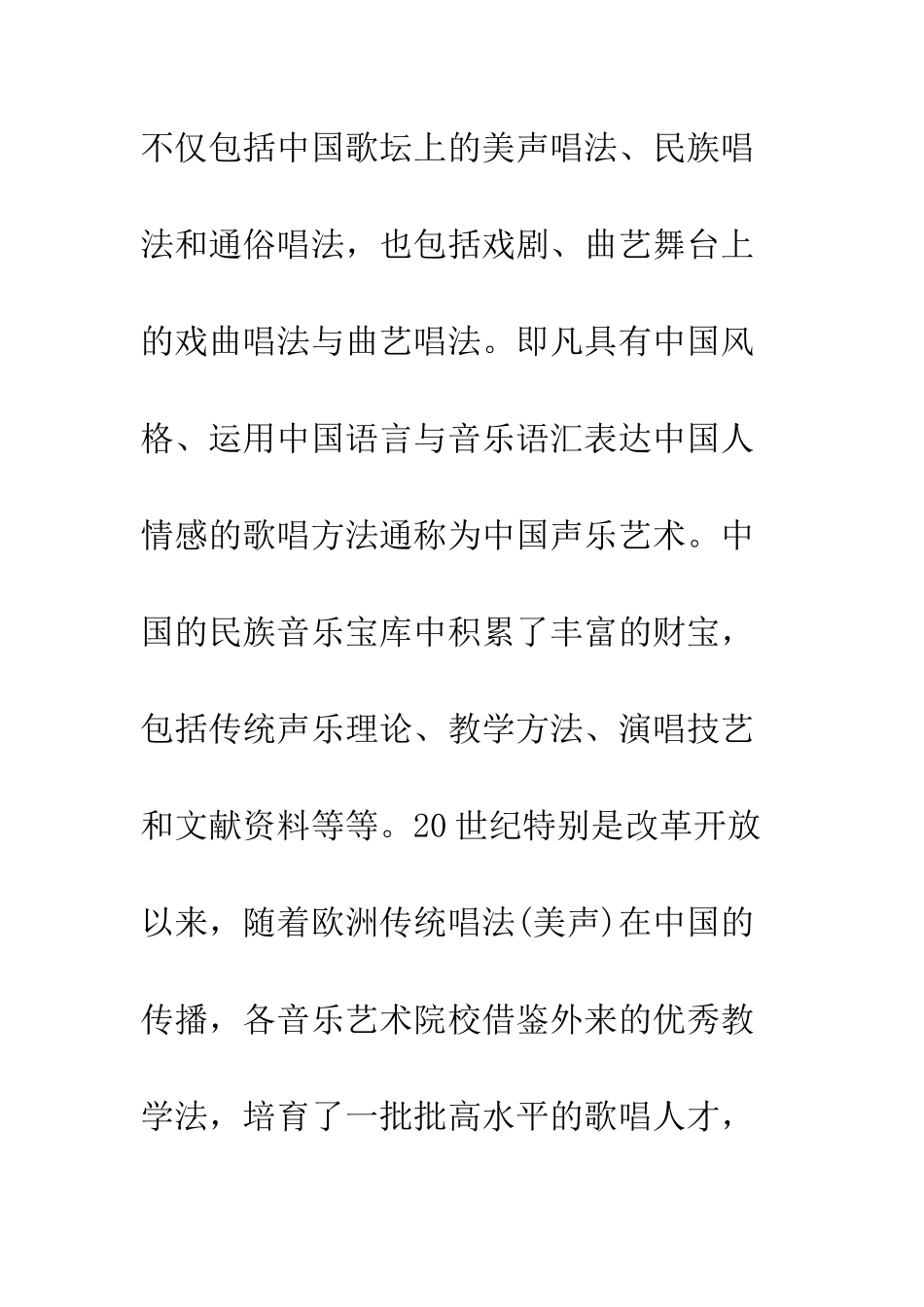 不仅包括中国歌坛上的美声唱法、民族唱法和通俗唱法，也包括戏剧、曲艺舞台上的戏曲唱法与曲艺唱法。即凡具有中国风格、运用中国语言与音乐语汇表达中国人情感的歌唱方法通称为中国声乐艺术。中国的民族音乐宝库中积累了丰富的财宝，包括传统声乐理论、教学方法、演唱技艺和文献资料等等。20世纪特别是改革开放以来，随着欧洲传统唱法(美声)在中国的传播，各音乐艺术院校借鉴外来的优秀教学法，培育了一批批高水平的歌唱人才，